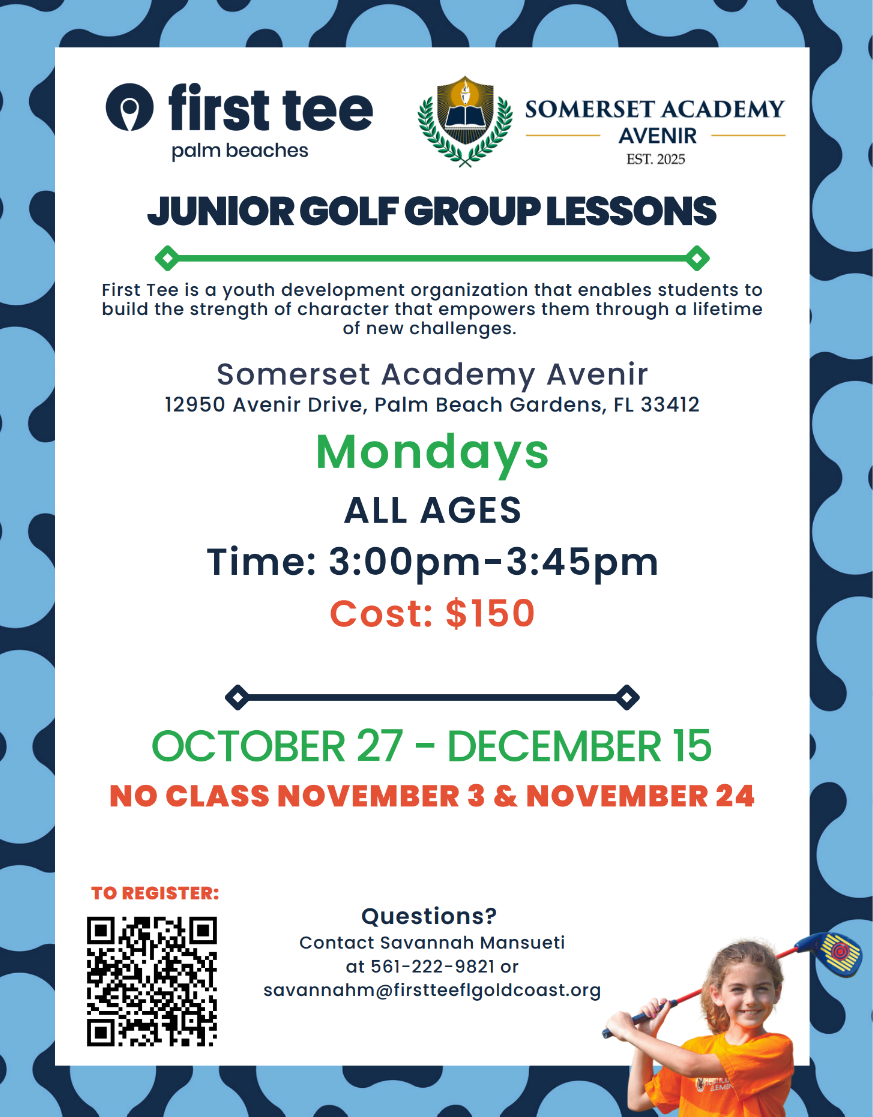 first tee
palm beaches

SOMERSET ACADEMY
AVENIR
EST. 2025

JUNIOR GOLF GROUP LESSONS

First Tee is a youth development organization that enables students to build the strength of character that empowers them through a lifetime of new challenges.

Somerset Academy Avenir
12950 Avenir Drive, Palm Beach Gardens, FL 33412

Mondays
ALL AGES
Time: 3:00pm-3:45pm
Cost: $150

OCTOBER 27 - DECEMBER 15
NO CLASS NOVEMBER 3 & NOVEMBER 24

TO REGISTER:

Questions?
Contact Savannah Mansueti
at 561-222-9821 or
savannahm@firstteeflgoldcoast.org